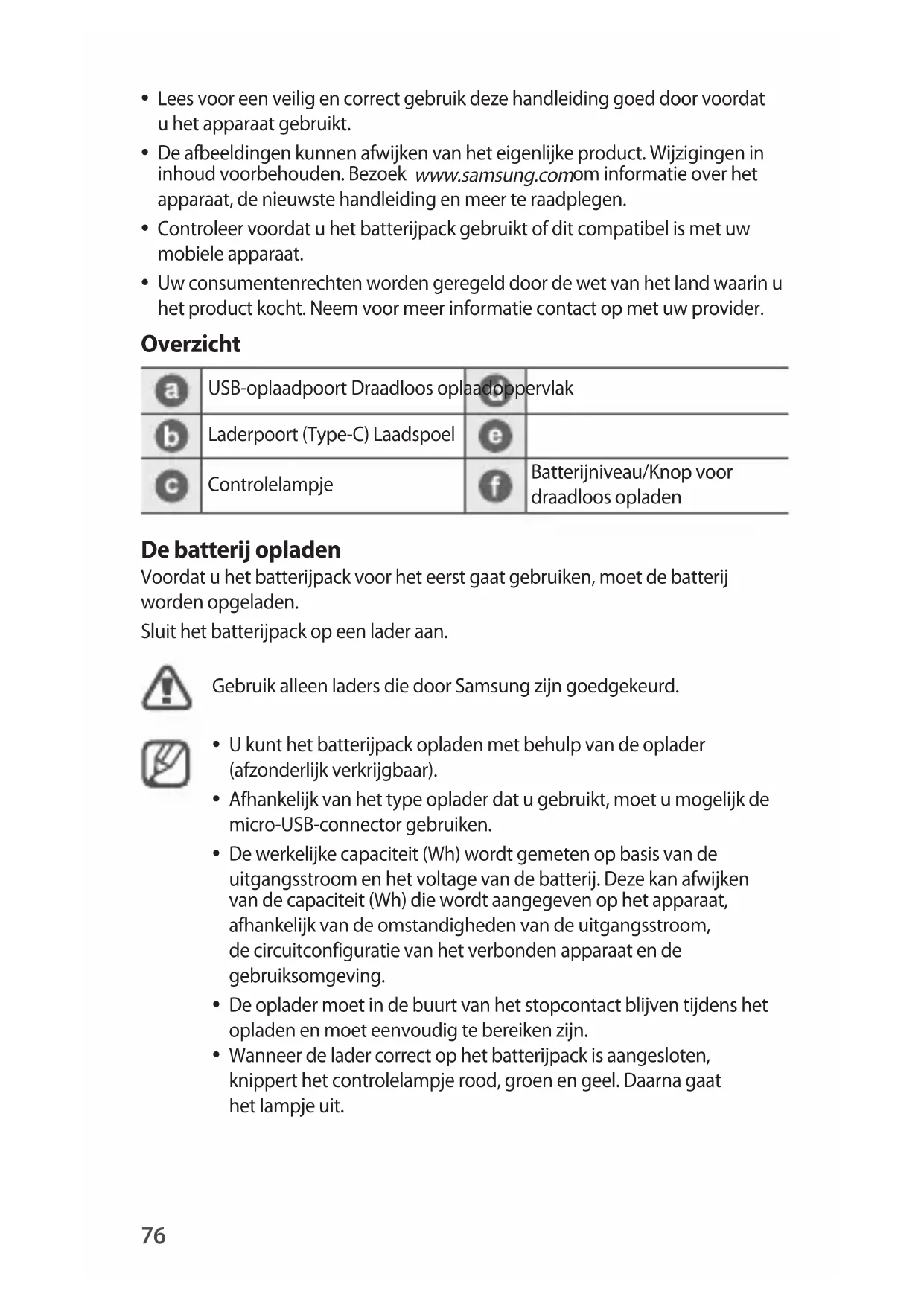 • Lees voor een veilig en correct gebruik deze handleiding goed door voordat u het apparaat gebruikt.

• De afbeeldingen kunnen afwijken van het eigenlijke product. Wijzigingen in inhoud voorbehouden. Bezoek www.samsung.comom informatie over het apparaat, de nieuwste handleiding en meer te raadplegen.

• Controleer voordat u het batterijpack gebruikt of dit compatibel is met uw mobiele apparaat.

• Uw consumentenrechten worden geregeld door de wet van het land waarin u het product kocht. Neem voor meer informatie contact op met uw provider.

Overzicht

| a | USB-oplaadpoort Draadloos oplaadoppervlak | d | |
|---|---|---|---|
| b | Laderpoort (Type-C) Laadspoel | e | |
| c | Controlelampje | f | Batterijniveau/Knop voor draadloos opladen |

De batterij opladen

Voordat u het batterijpack voor het eerst gaat gebruiken, moet de batterij worden opgeladen.

Sluit het batterijpack op een lader aan.

Gebruik alleen laders die door Samsung zijn goedgekeurd.

• U kunt het batterijpack opladen met behulp van de oplader (afzonderlijk verkrijgbaar).

• Afhankelijk van het type oplader dat u gebruikt, moet u mogelijk de micro-USB-connector gebruiken.

• De werkelijke capaciteit (Wh) wordt gemeten op basis van de uitgangsstroom en het voltage van de batterij. Deze kan afwijken van de capaciteit (Wh) die wordt aangegeven op het apparaat, afhankelijk van de omstandigheden van de uitgangsstroom, de circuitconfiguratie van het verbonden apparaat en de gebruiksomgeving.

• De oplader moet in de buurt van het stopcontact blijven tijdens het opladen en moet eenvoudig te bereiken zijn.

• Wanneer de lader correct op het batterijpack is aangesloten, knippert het controlelampje rood, groen en geel. Daarna gaat het lampje uit.

76